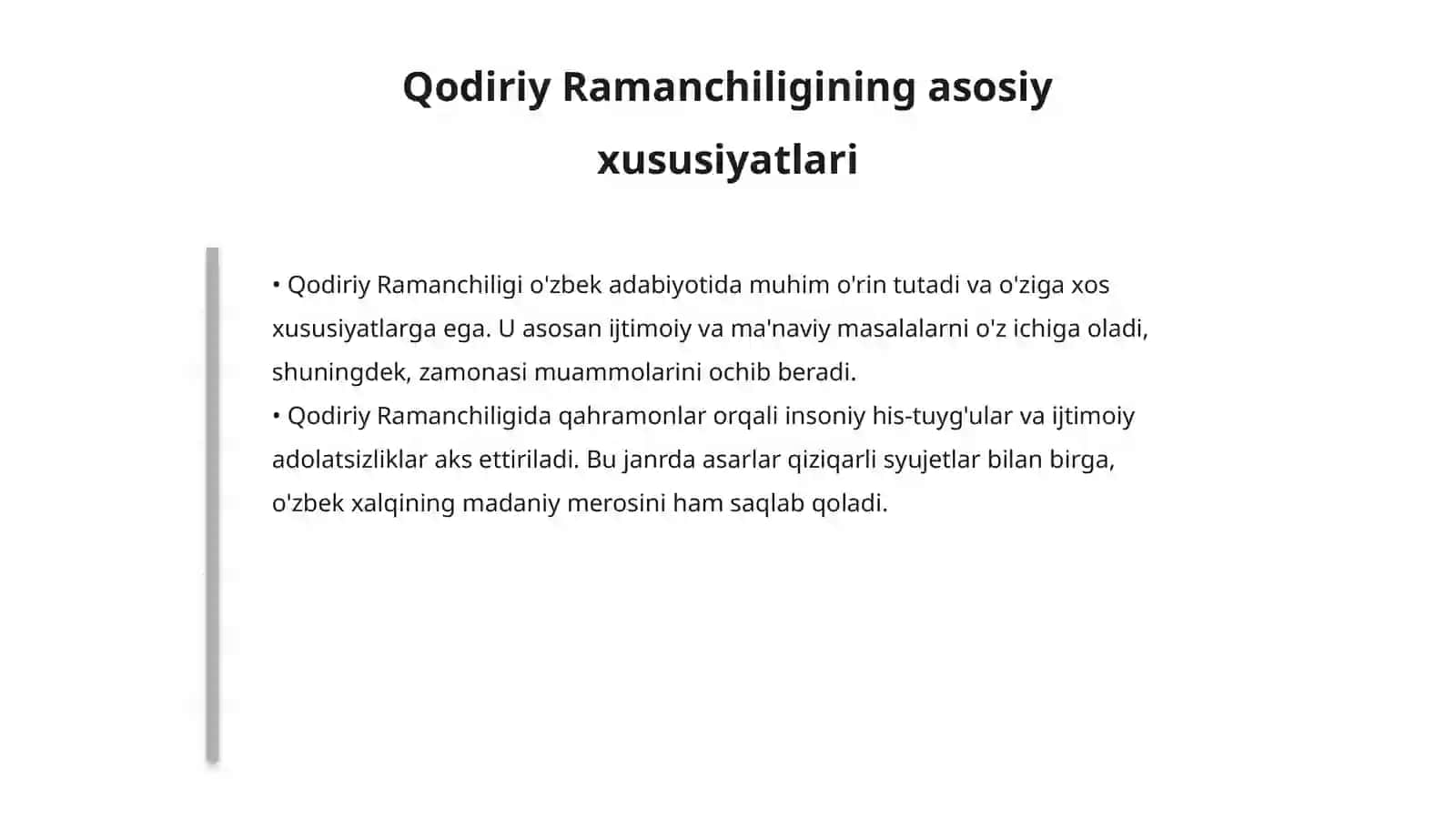 Qodiriy Ramanchiligining asosiy xususiyatlari

• Qodiriy Ramanchiligi o'zbek adabiyotida muhim o'rin tutadi va o'ziga xos xususiyatlarga ega. U asosan ijtimoiy va ma'naviy masalalarni o'z ichiga oladi, shuningdek, zamonasi muammolarini ochib beradi.
• Qodiriy Ramanchiligida qahramonlar orqali insoniy his-tuyg'ular va ijtimoiy adolatsizliklar aks ettiriladi. Bu janrda asarlar qiziqarli syujetlar bilan birga, o'zbek xalqining madaniy merosini ham saqlab qoladi.